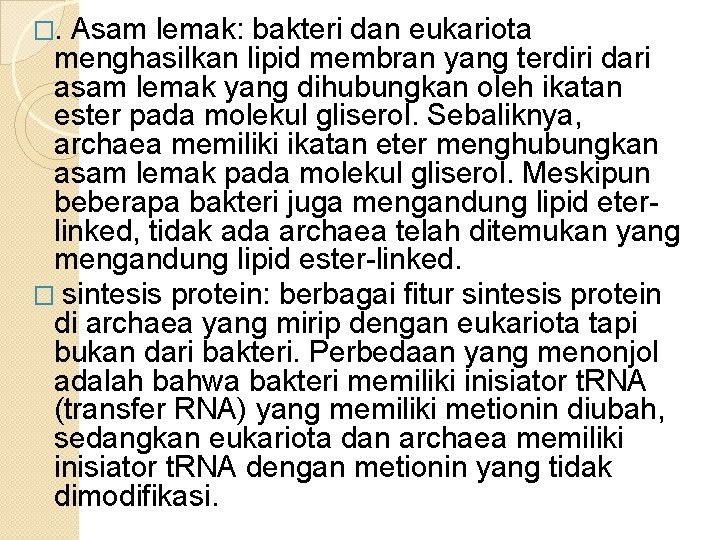 □. Asam lemak: bakteri dan eukariota menghasilkan lipid membran yang terdiri dari asam lemak yang dihubungkan oleh ikatan ester pada molekul gliserol. Sebaliknya, archaea memiliki ikatan eter menghubungkan asam lemak pada molekul gliserol. Meskipun beberapa bakteri juga mengandung lipid eter-linked, tidak ada archaea telah ditemukan yang mengandung lipid ester-linked.

□ sintesis protein: berbagai fitur sintesis protein di archaea yang mirip dengan eukariota tapi bukan dari bakteri. Perbedaan yang menonjol adalah bahwa bakteri memiliki inisiator tRNA (transfer RNA) yang memiliki metionin diubah, sedangkan eukariota dan archaea memiliki inisiator tRNA dengan metionin yang tidak dimodifikasi.